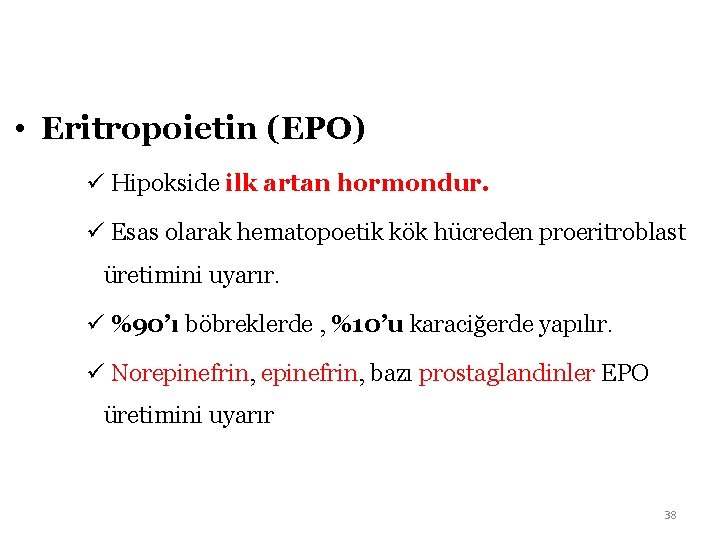 • Eritropoietin (EPO)

✓ Hipokside ilk artan hormondur.

✓ Esas olarak hematopoetik kök hücreden proeritroblast üretimini uyarır.

✓ %90'ı böbreklerde , %10'u karaciğerde yapılır.

✓ Norepinefrin, epinefrin, bazı prostaglandinler EPO üretimini uyarır

38